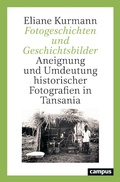 Eliane Kurmann
Fotogeschichten und Geschichtsbilder
Aneignung und Umdeutung historischer Fotografien in Tansania

campus